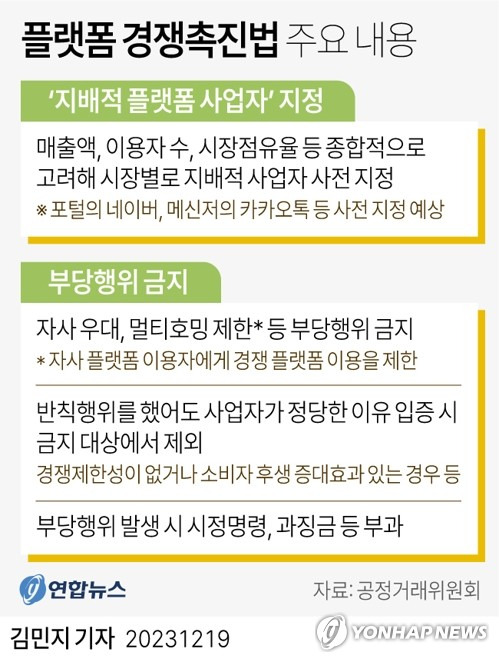 플랫폼 경쟁촉진법 주요 내용

'지배적 플랫폼 사업자' 지정

매출액, 이용자 수, 시장점유율 등 종합적으로 고려해 시장별로 지배적 사업자 사전 지정

※ 포털의 네이버, 메신저의 카카오톡 등 사전 지정 예상

부당행위 금지

자사 우대, 멀티호밍 제한* 등 부당행위 금지

* 자사 플랫폼 이용자에게 경쟁 플랫폼 이용을 제한

반칙행위를 했어도 사업자가 정당한 이유 입증 시 금지 대상에서 제외

경쟁제한성이 없거나 소비자 후생 증대효과 있는 경우 등

부당행위 발생 시 시정명령, 과징금 등 부과

연합뉴스

자료: 공정거래위원회

김민지 기자 20231219

YONHAP NEWS